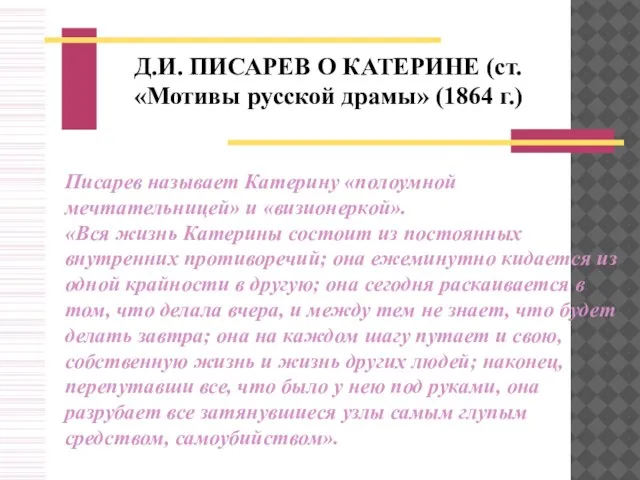 Д.И. ПИСАРЕВ О КАТЕРИНЕ (ст. «Мотивы русской драмы» (1864 г.)

Писарев называет Катерину «полоумной мечтательницей» и «визионеркой».
«Вся жизнь Катерины состоит из постоянных внутренних противоречий; она ежеминутно кидается из одной крайности в другую; она сегодня раскаивается в том, что делала вчера, и между тем не знает, что будет делать завтра; она на каждом шагу путает и свою, собственную жизнь и жизнь других людей; наконец, перепутавши все, что было у нею под руками, она разрубает все затянувшиеся узлы самым глупым средством, самоубийством».